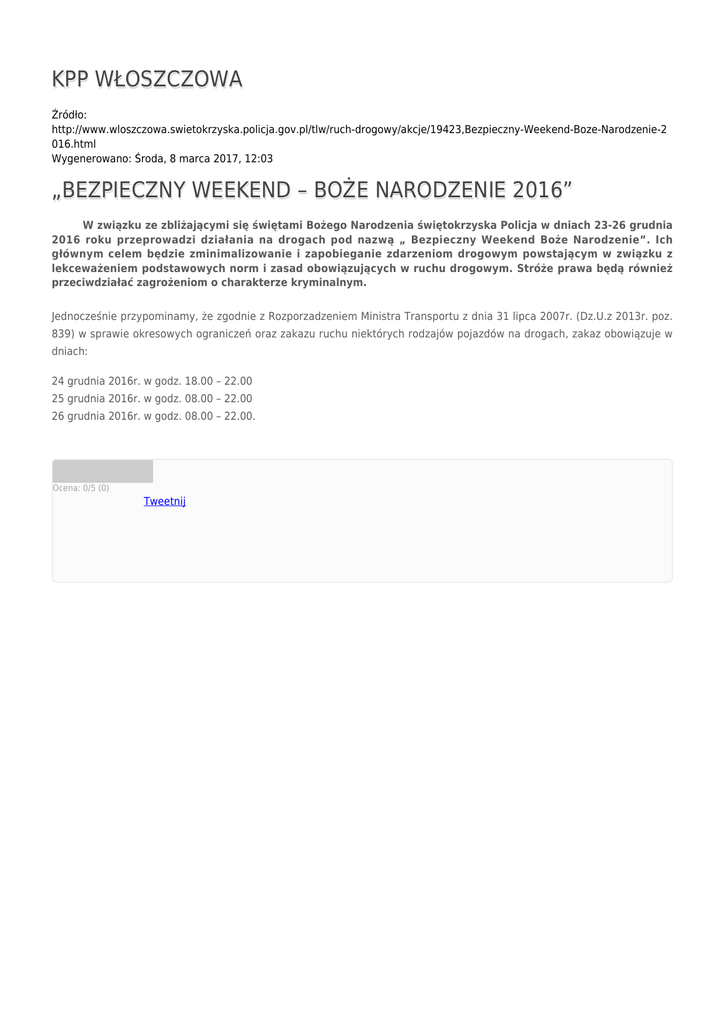 KPP WŁOSZCZOWA

Źródło:
http://www.wloszczowa.swietokrzyska.policja.gov.pl/tlw/ruch-drogowy/akcje/19423,Bezpieczny-Weekend-Boze-Narodzenie-2016.html
Wygenerowano: Środa, 8 marca 2017, 12:03

„BEZPIECZNY WEEKEND – BOŻE NARODZENIE 2016”

W związku ze zbliżającymi się świętami Bożego Narodzenia świętokrzyska Policja w dniach 23-26 grudnia 2016 roku przeprowadzi działania na drogach pod nazwą „ Bezpieczny Weekend Boże Narodzenie”. Ich głównym celem będzie zminimalizowanie i zapobieganie zdarzeniom drogowym powstającym w związku z lekceważeniem podstawowych norm i zasad obowiązujących w ruchu drogowym. Stróże prawa będą również przeciwdziałać zagrożeniom o charakterze kryminalnym.

Jednocześnie przypominamy, że zgodnie z Rozporzadzeniem Ministra Transportu z dnia 31 lipca 2007r. (Dz.U.z 2013r. poz. 839) w sprawie okresowych ograniczeń oraz zakazu ruchu niektórych rodzajów pojazdów na drogach, zakaz obowiązuje w dniach:

24 grudnia 2016r. w godz. 18.00 – 22.00
25 grudnia 2016r. w godz. 08.00 – 22.00
26 grudnia 2016r. w godz. 08.00 – 22.00.

Ocena: 0/5 (0)
Tweetnij